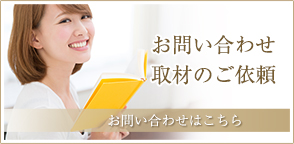 お問い合わせ
取材のご依頼

お問い合わせはこちら